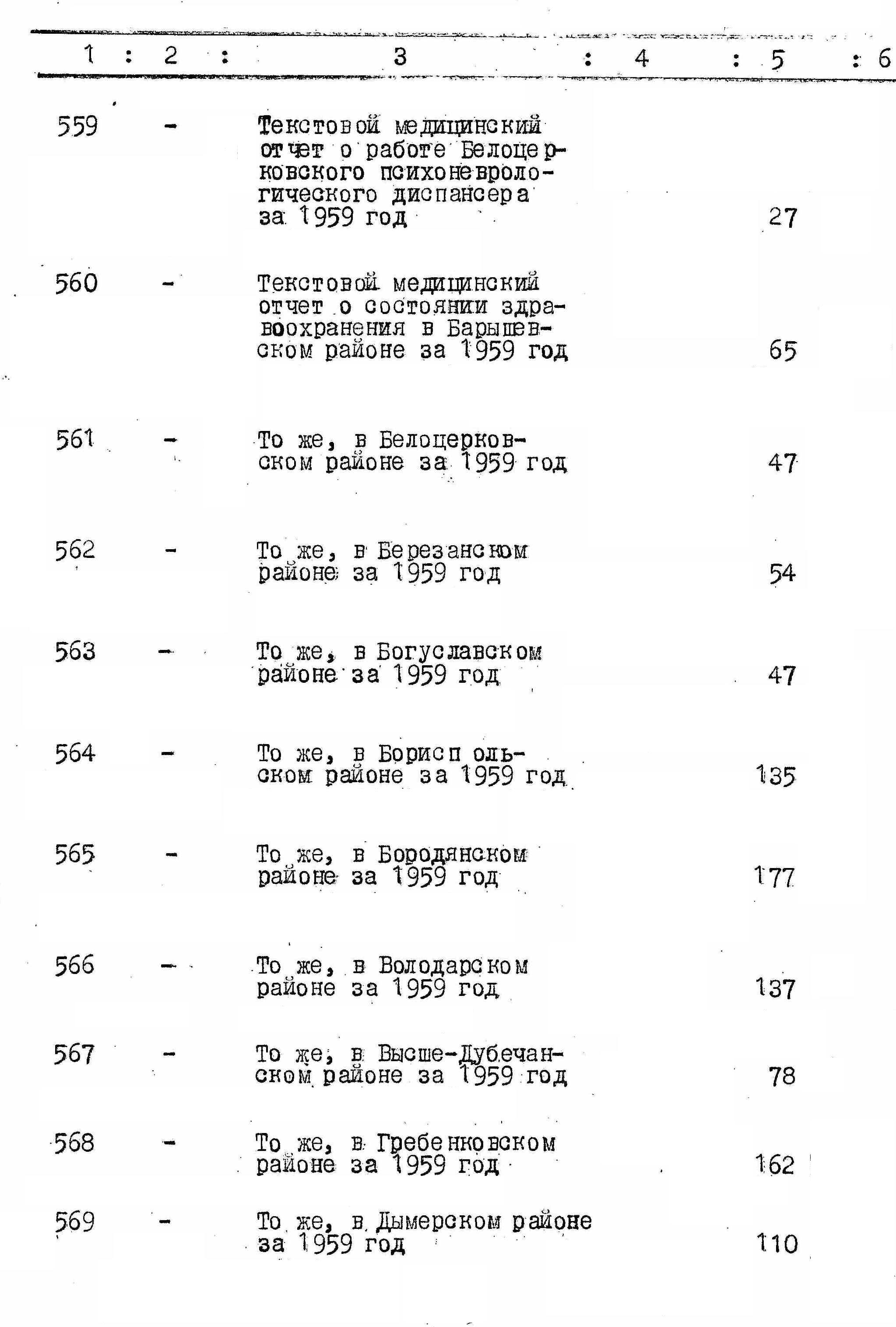 | 1 | 2 | 3 | 4 | 5 | 6 |
|---|---|---|---|---|---|
| 559 | - | Текстовой медицинский отчет о работе Белоцерковского психоневрологического диспансера за 1959 год | | 27 | |
| 560 | - | Текстовой медицинский отчет о состоянии здравоохранения в Барышевском районе за 1959 год | | 65 | |
| 561 | - | То же, в Белоцерковском районе за 1959 год | | 47 | |
| 562 | - | То же, в Березанском районе за 1959 год | | 54 | |
| 563 | - | То же, в Богуславском районе за 1959 год | | 47 | |
| 564 | - | То же, в Бориспольском районе за 1959 год | | 135 | |
| 565 | - | То же, в Бородянском районе за 1959 год | | 177 | |
| 566 | - | То же, в Володарском районе за 1959 год | | 137 | |
| 567 | - | То же, в Высше-Дубечанском районе за 1959 год | | 78 | |
| 568 | - | То же, в Гребенковском районе за 1959 год | | 162 | |
| 569 | - | То же, в Дымерском районе за 1959 год | | 110 | |